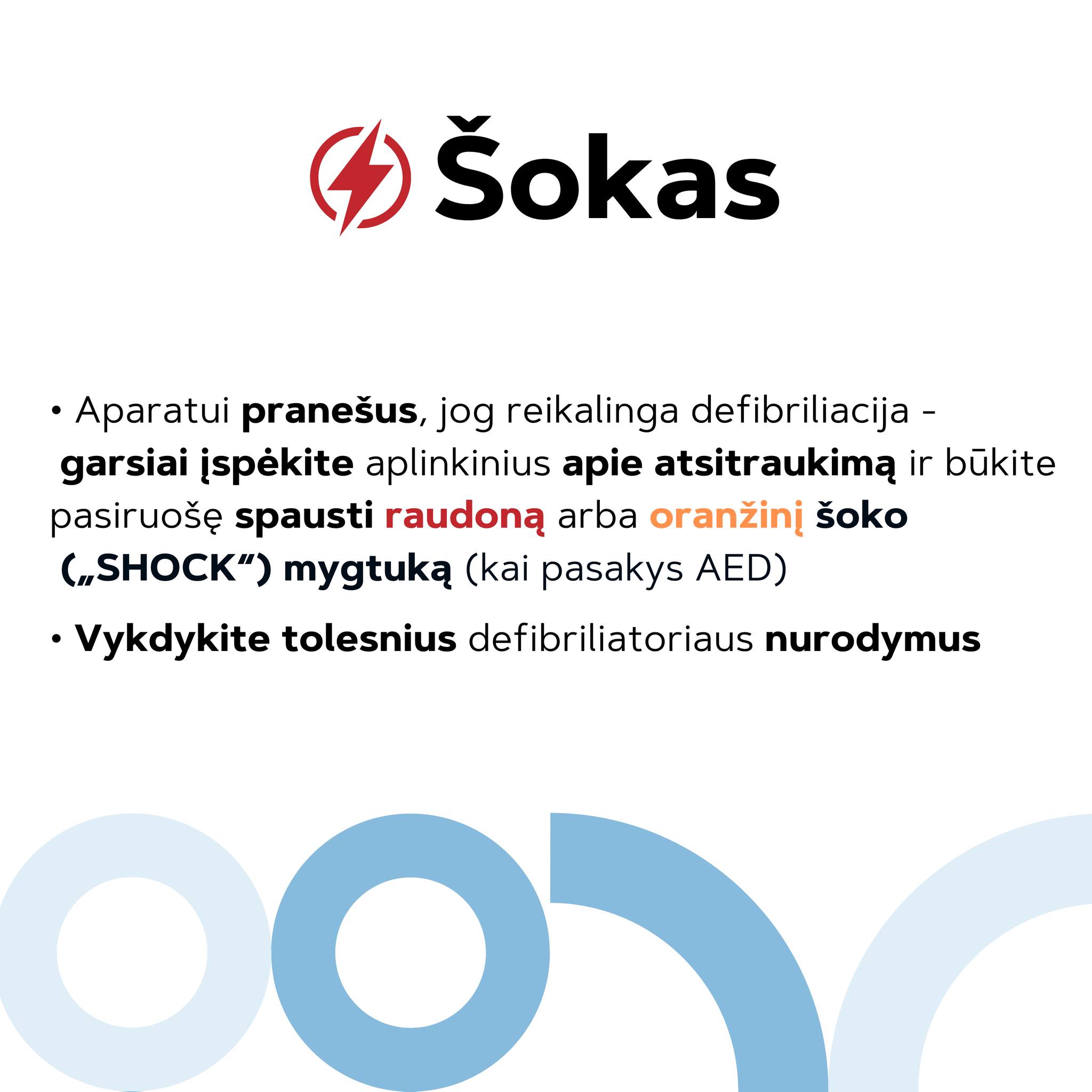 Šokas

• Aparatui pranešus, jog reikalinga defibriliacija - garsiai įspėkite aplinkinius apie atsitraukimą ir būkite pasiruošę spausti raudoną arba oranžinį šoko („SHOCK“) mygtuką (kai pasakys AED)

• Vykdykite tolesnius defibriliatoriaus nurodymus